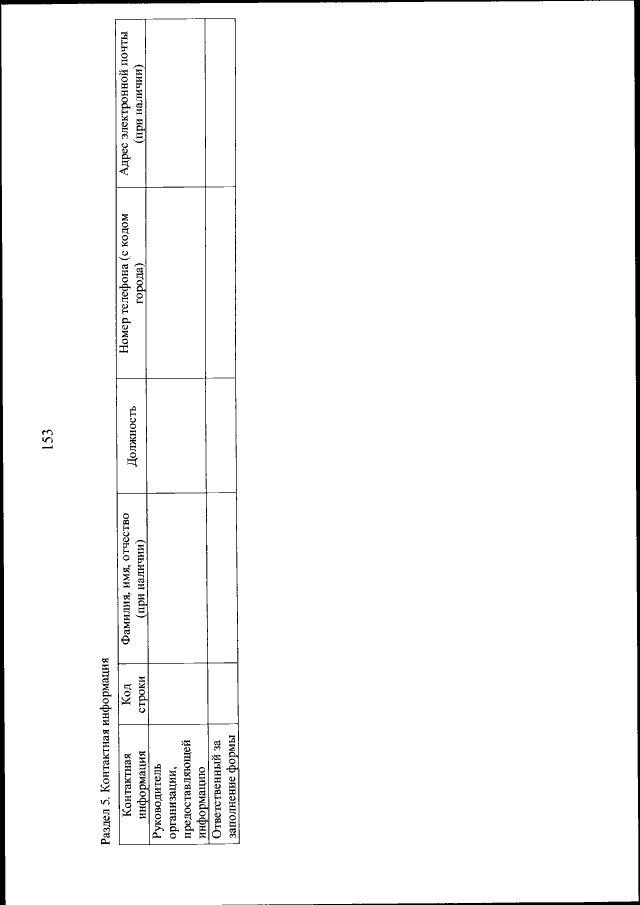 153

Раздел 5. Контактная информация

| Контактная информация | Код строки | Фамилия, имя, отчество (при наличии) | Должность | Номер телефона (с кодом города) | Адрес электронной почты (при наличии) |
|---|---|---|---|---|---|
| Руководитель организации, предоставляющей информацию | | | | | |
| Ответственный за заполнение формы | | | | | |